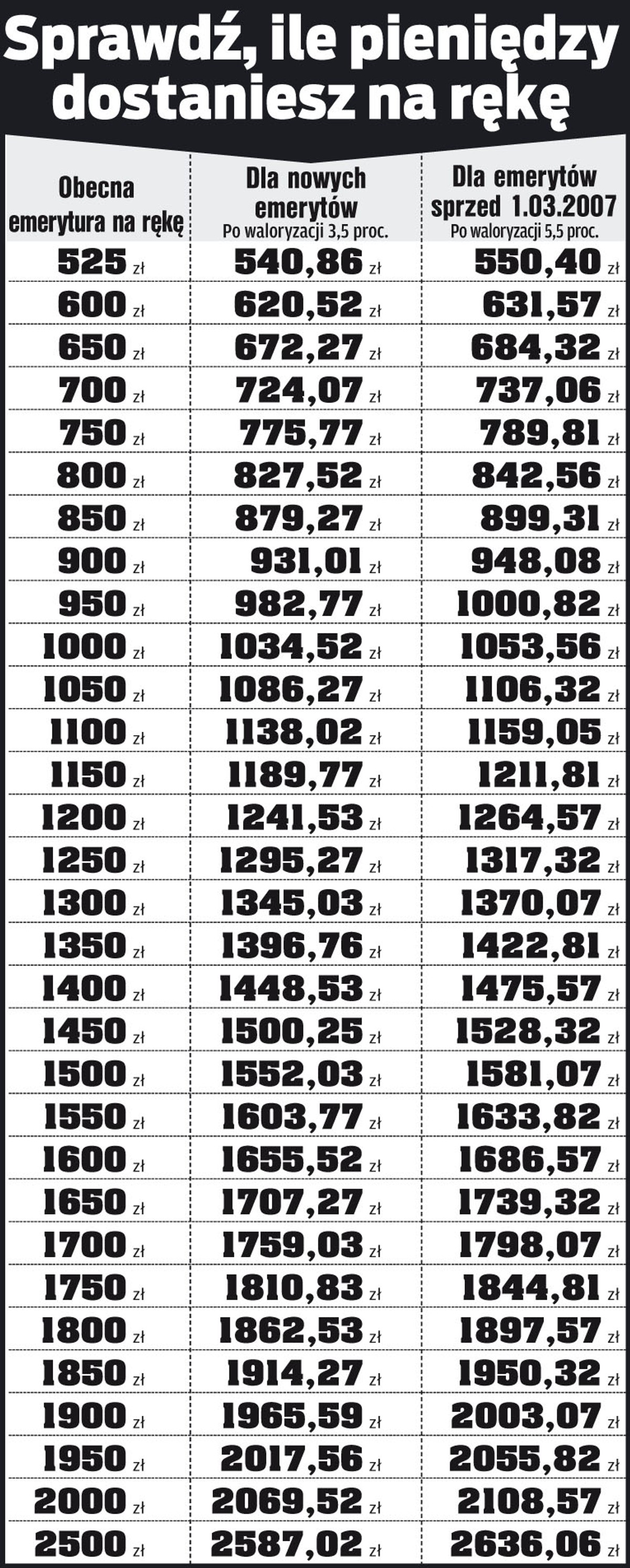 Sprawdź, ile pieniędzy dostaniesz na rękę

| Obecna emerytura na rękę | Dla nowych emerytów Po waloryzacji 3,5 proc. | Dla emerytów sprzed 1.03.2007 Po waloryzacji 5,5 proc. |
|---|---|---|
| 525 zł | 540,86 zł | 550,40 zł |
| 600 zł | 620,52 zł | 631,57 zł |
| 650 zł | 672,27 zł | 684,32 zł |
| 700 zł | 724,07 zł | 737,06 zł |
| 750 zł | 775,77 zł | 789,81 zł |
| 800 zł | 827,52 zł | 842,56 zł |
| 850 zł | 879,27 zł | 899,31 zł |
| 900 zł | 931,01 zł | 948,08 zł |
| 950 zł | 982,77 zł | 1000,82 zł |
| 1000 zł | 1034,52 zł | 1053,56 zł |
| 1050 zł | 1086,27 zł | 1106,32 zł |
| 1100 zł | 1138,02 zł | 1159,05 zł |
| 1150 zł | 1189,77 zł | 1211,81 zł |
| 1200 zł | 1241,53 zł | 1264,57 zł |
| 1250 zł | 1295,27 zł | 1317,32 zł |
| 1300 zł | 1345,03 zł | 1370,07 zł |
| 1350 zł | 1396,76 zł | 1422,81 zł |
| 1400 zł | 1448,53 zł | 1475,57 zł |
| 1450 zł | 1500,25 zł | 1528,32 zł |
| 1500 zł | 1552,03 zł | 1581,07 zł |
| 1550 zł | 1603,77 zł | 1633,82 zł |
| 1600 zł | 1655,52 zł | 1686,57 zł |
| 1650 zł | 1707,27 zł | 1739,32 zł |
| 1700 zł | 1759,03 zł | 1798,07 zł |
| 1750 zł | 1810,83 zł | 1844,81 zł |
| 1800 zł | 1862,53 zł | 1897,57 zł |
| 1850 zł | 1914,27 zł | 1950,32 zł |
| 1900 zł | 1965,59 zł | 2003,07 zł |
| 1950 zł | 2017,56 zł | 2055,82 zł |
| 2000 zł | 2069,52 zł | 2108,57 zł |
| 2500 zł | 2587,02 zł | 2636,06 zł |